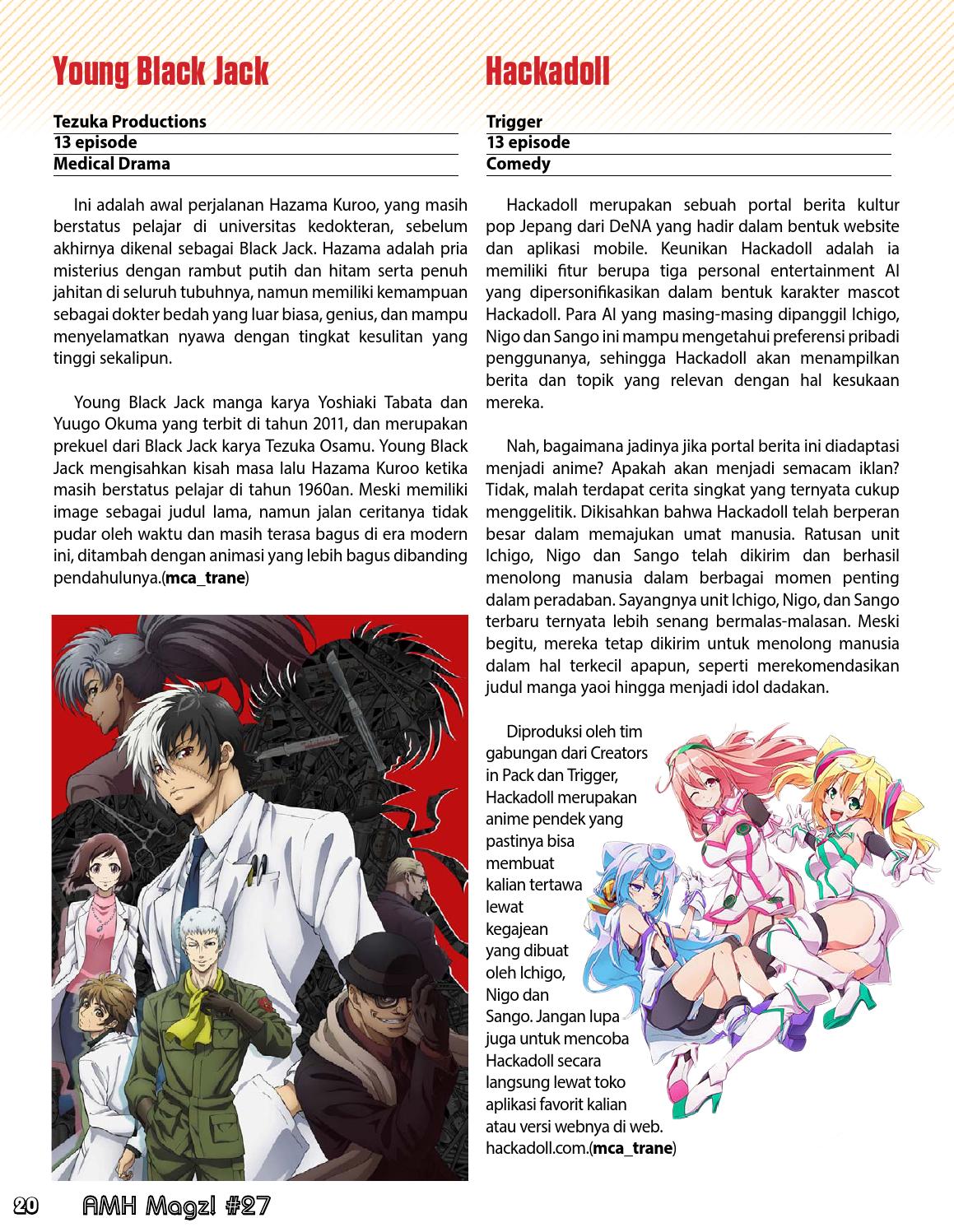 Young Black Jack

Tezuka Productions
13 episode
Medical Drama

Ini adalah awal perjalanan Hazama Kuroo, yang masih berstatus pelajar di universitas kedokteran, sebelum akhirnya dikenal sebagai Black Jack. Hazama adalah pria misterius dengan rambut putih dan hitam serta penuh jahitan di seluruh tubuhnya, namun memiliki kemampuan sebagai dokter bedah yang luar biasa, genius, dan mampu menyelamatkan nyawa dengan tingkat kesulitan yang tinggi sekalipun.

Young Black Jack manga karya Yoshiaki Tabata dan Yuugo Okuma yang terbit di tahun 2011, dan merupakan prekuel dari Black Jack karya Tezuka Osamu. Young Black Jack mengisahkan kisah masa lalu Hazama Kuroo ketika masih berstatus pelajar di tahun 1960an. Meski memiliki image sebagai judul lama, namun jalan ceritanya tidak pudar oleh waktu dan masih terasa bagus di era modern ini, ditambah dengan animasi yang lebih bagus dibanding pendahulunya.(mca_trane)

Hackadoll

Trigger
13 episode
Comedy

Hackadoll merupakan sebuah portal berita kultur pop Jepang dari DeNA yang hadir dalam bentuk website dan aplikasi mobile. Keunikan Hackadoll adalah ia memiliki fitur berupa tiga personal entertainment AI yang dipersonifikasikan dalam bentuk karakter mascot Hackadoll. Para AI yang masing-masing dipanggil Ichigo, Nigo dan Sango ini mampu mengetahui preferensi pribadi penggunanya, sehingga Hackadoll akan menampilkan berita dan topik yang relevan dengan hal kesukaan mereka.

Nah, bagaimana jadinya jika portal berita ini diadaptasi menjadi anime? Apakah akan menjadi semacam iklan? Tidak, malah terdapat cerita singkat yang ternyata cukup menggelitik. Dikisahkan bahwa Hackadoll telah berperan besar dalam memajukan umat manusia. Ratusan unit Ichigo, Nigo dan Sango telah dikirim dan berhasil menolong manusia dalam berbagai momen penting dalam peradaban. Sayangnya unit Ichigo, Nigo, dan Sango terbaru ternyata lebih senang bermalas-malasan. Meski begitu, mereka tetap dikirim untuk menolong manusia dalam hal terkecil apapun, seperti merekomendasikan judul manga yaoi hingga menjadi idol dadakan.

Diproduksi oleh tim gabungan dari Creators in Pack dan Trigger, Hackadoll merupakan anime pendek yang pastinya bisa membuat kalian tertawa lewat kegajean yang dibuat oleh Ichigo, Nigo dan Sango. Jangan lupa juga untuk mencoba Hackadoll secara langsung lewat toko aplikasi favorit kalian atau versi webnya di web. hackadoll.com.(mca_trane)

20 AMH Magz! #27